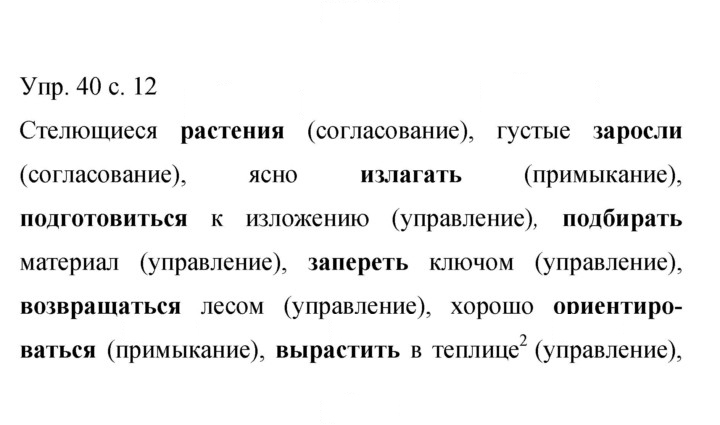 Упр. 40 с. 12

Стелющиеся растения (согласование), густые заросли (согласование), ясно излагать (примыкание), подготовиться к изложению (управление), подбирать материал (управление), запереть ключом (управление), возвращаться лесом (управление), хорошо ориентироваться (примыкание), вырастить в теплице$^{2}$ (управление),